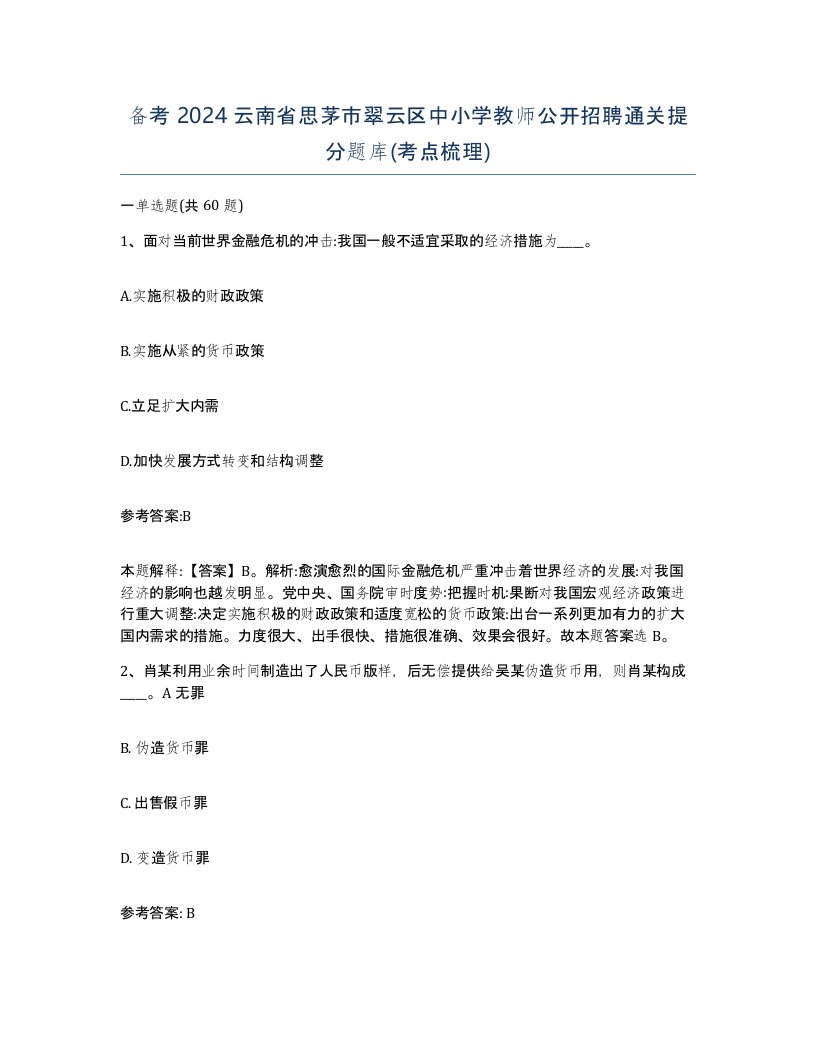 备考 2024 云南省思茅市翠云区中小学教师公开招聘通关提分题库(考点梳理)

一单选题(共 60 题)

1、面对当前世界金融危机的冲击:我国一般不适宜采取的经济措施为____。

A.实施积极的财政政策

B.实施从紧的货币政策

C.立足扩大内需

D.加快发展方式转变和结构调整

参考答案:B

本题解释:【答案】B。解析:愈演愈烈的国际金融危机严重冲击着世界经济的发展:对我国经济的影响也越发明显。党中央、国务院审时度势:把握时机:果断对我国宏观经济政策进行重大调整:决定实施积极的财政政策和适度宽松的货币政策:出台一系列更加有力的扩大国内需求的措施。力度很大、出手很快、措施很准确、效果会很好。故本题答案选 B。

2、肖某利用业余时间制造出了人民币版样，后无偿提供给吴某伪造货币用，则肖某构成____。A 无罪

B. 伪造货币罪

C. 出售假币罪

D. 变造货币罪

参考答案: B